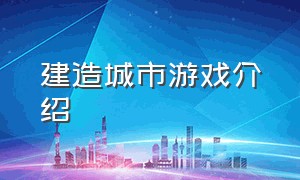 建造城市游戏介绍